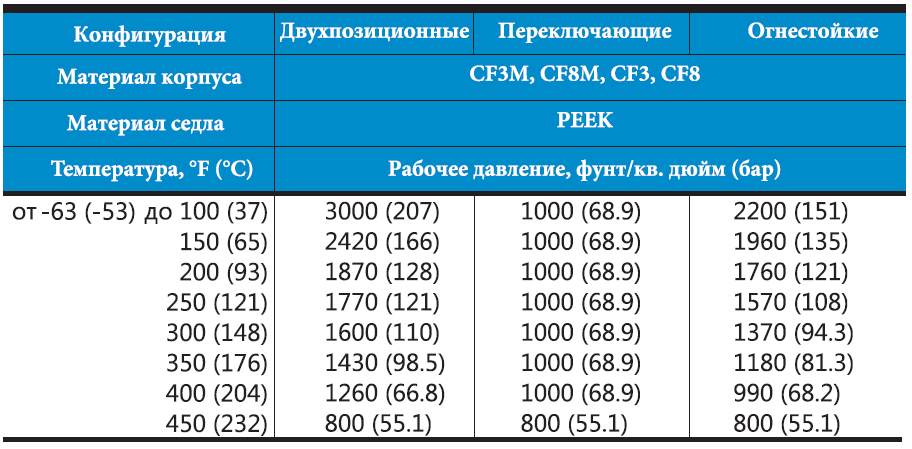 | Конфигурация | Двухпозиционные | Переключающие | Огнестойкие |
|---|---|---|---|
| Материал корпуса | CF3M, CF8M, CF3, CF8 | | |
| Материал седла | PEEK | | |
| Температура, °F (°C) | Рабочее давление, фунт/кв. дюйм (бар) | | |
| от -63 (-53) до 100 (37) | 3000 (207) | 1000 (68.9) | 2200 (151) |
| 150 (65) | 2420 (166) | 1000 (68.9) | 1960 (135) |
| 200 (93) | 1870 (128) | 1000 (68.9) | 1760 (121) |
| 250 (121) | 1770 (121) | 1000 (68.9) | 1570 (108) |
| 300 (148) | 1600 (110) | 1000 (68.9) | 1370 (94.3) |
| 350 (176) | 1430 (98.5) | 1000 (68.9) | 1180 (81.3) |
| 400 (204) | 1260 (66.8) | 1000 (68.9) | 990 (68.2) |
| 450 (232) | 800 (55.1) | 800 (55.1) | 800 (55.1) |